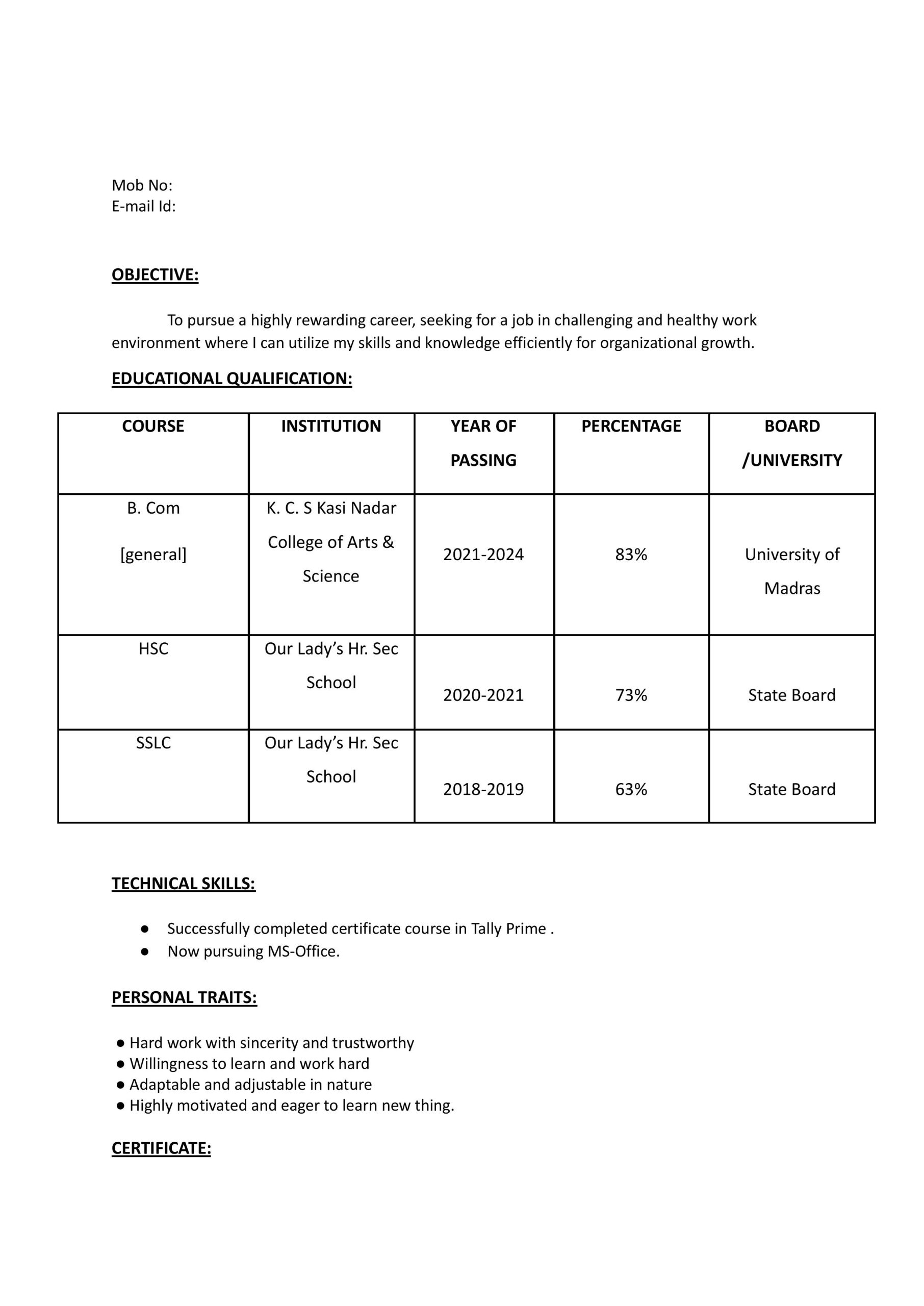 Mob No:
E-mail Id:

OBJECTIVE:

To pursue a highly rewarding career, seeking for a job in challenging and healthy work environment where I can utilize my skills and knowledge efficiently for organizational growth.

EDUCATIONAL QUALIFICATION:

| COURSE | INSTITUTION | YEAR OF PASSING | PERCENTAGE | BOARD /UNIVERSITY |
|---|---|---|---|---|
| B. Com [general] | K. C. S Kasi Nadar College of Arts & Science | 2021-2024 | 83% | University of Madras |
| HSC | Our Lady's Hr. Sec School | 2020-2021 | 73% | State Board |
| SSLC | Our Lady's Hr. Sec School | 2018-2019 | 63% | State Board |

TECHNICAL SKILLS:

● Successfully completed certificate course in Tally Prime .
● Now pursuing MS-Office.

PERSONAL TRAITS:

● Hard work with sincerity and trustworthy
● Willingness to learn and work hard
● Adaptable and adjustable in nature
● Highly motivated and eager to learn new thing.

CERTIFICATE: